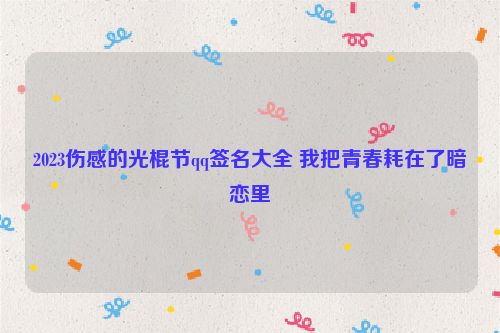 2023伤感的光棍节qq签名大全 我把青春耗在了暗恋里